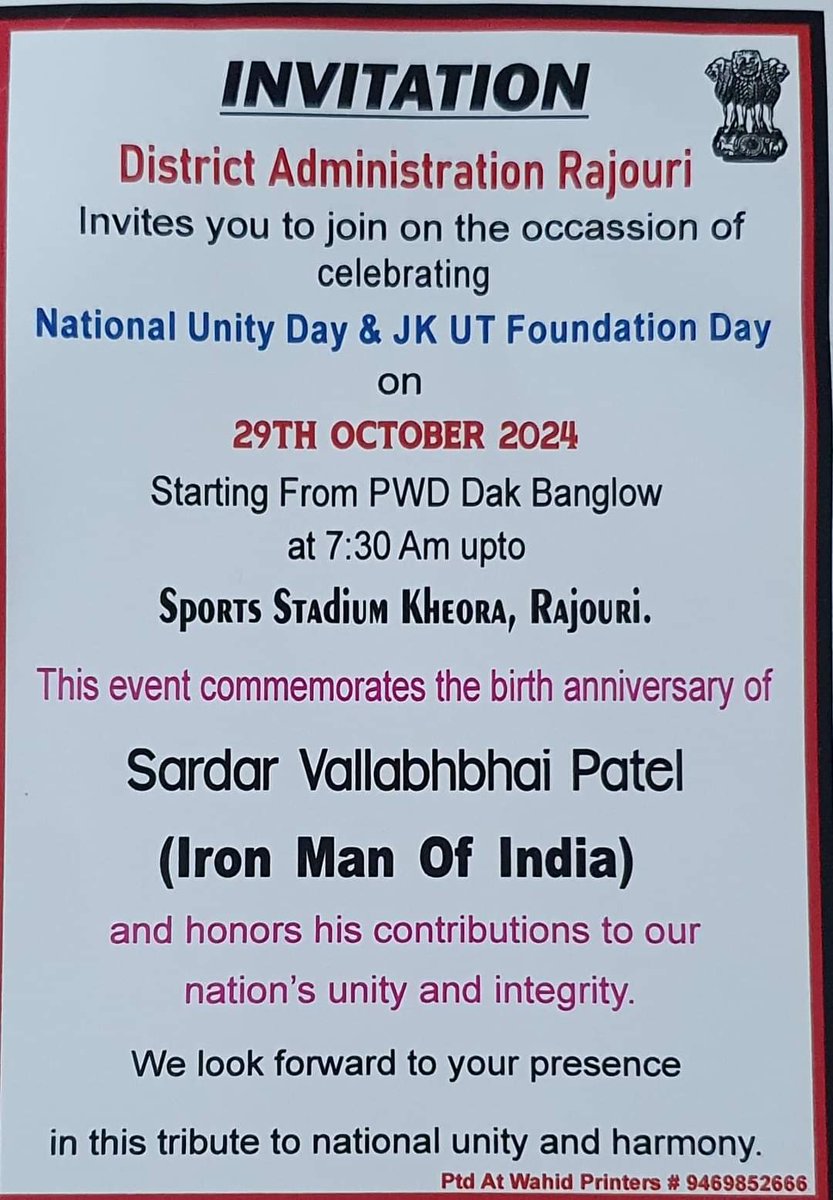 INVITATION

District Administration Rajouri

Invites you to join on the occassion of celebrating

National Unity Day & JK UT Foundation Day

on

29TH OCTOBER 2024

Starting From PWD Dak Banglow at 7:30 Am upto

Sports Stadium Kheora, Rajouri.

This event commemorates the birth anniversary of

Sardar Vallabhbhai Patel

(Iron Man Of India)

and honors his contributions to our nation's unity and integrity.

We look forward to your presence

in this tribute to national unity and harmony.

Ptd At Wahid Printers # 9469852666